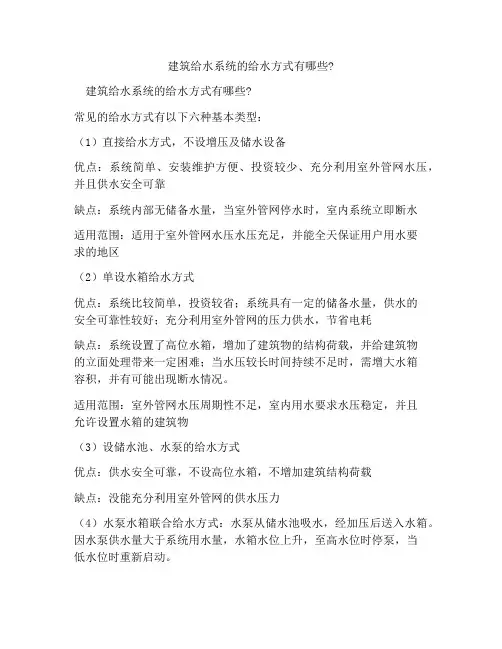 建筑给水系统的给水方式有哪些?

建筑给水系统的给水方式有哪些?

常见的给水方式有以下六种基本类型:

（1）直接给水方式，不设增压及储水设备

优点：系统简单、安装维护方便、投资较少、充分利用室外管网水压，并且供水安全可靠

缺点：系统内部无储备水量，当室外管网停水时，室内系统立即断水

适用范围：适用于室外管网水压水压充足，并能全天保证用户用水要求的地区

（2）单设水箱给水方式

优点：系统比较简单，投资较省；系统具有一定的储备水量，供水的安全可靠性较好；充分利用室外管网的压力供水，节省电耗

缺点：系统设置了高位水箱，增加了建筑物的结构荷载，并给建筑物的立面处理带来一定困难；当水压较长时间持续不足时，需增大水箱容积，并有可能出现断水情况。

适用范围：室外管网水压周期性不足，室内用水要求水压稳定，并且允许设置水箱的建筑物

（3）设储水池、水泵的给水方式

优点：供水安全可靠，不设高位水箱，不增加建筑结构荷载

缺点：没能充分利用室外管网的供水压力

（4）水泵水箱联合给水方式：水泵从储水池吸水，经加压后送入水箱。因水泵供水量大于系统用水量，水箱水位上升，至高水位时停泵，当低水位时重新启动。